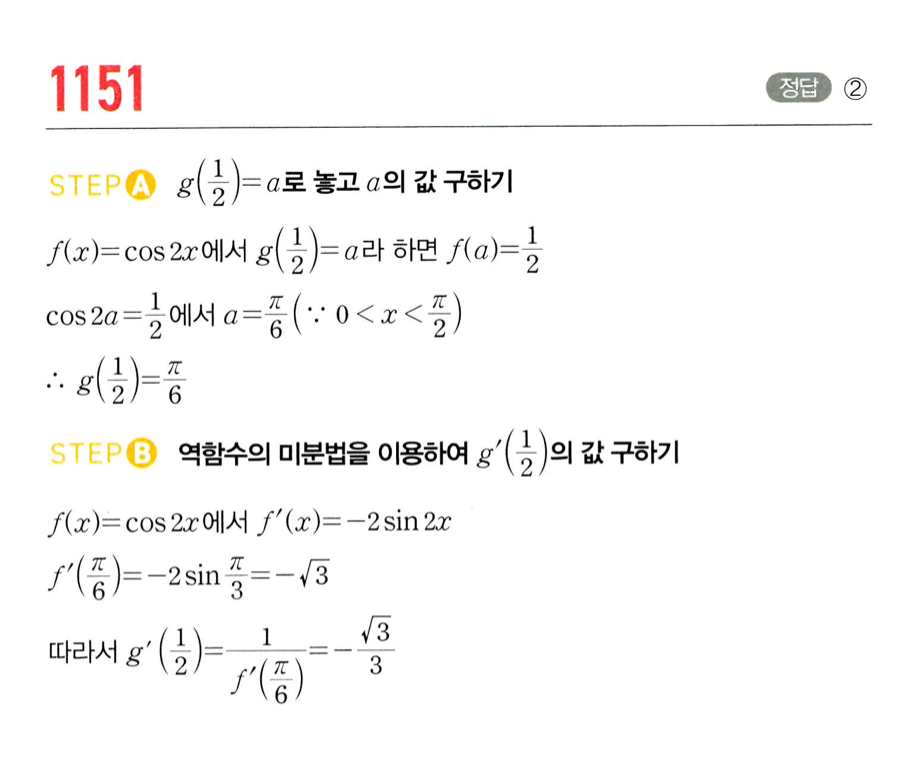 1151

정답 ②

STEP A $g\left(\frac{1}{2}\right)=a$로 놓고 $a$의 값 구하기

$f(x)=\cos 2x$에서 $g\left(\frac{1}{2}\right)=a$라 하면 $f(a)=\frac{1}{2}$

$\cos 2a=\frac{1}{2}$에서 $a=\frac{\pi}{6}\left(\because 0<x<\frac{\pi}{2}\right)$

$\therefore g\left(\frac{1}{2}\right)=\frac{\pi}{6}$

STEP B 역함수의 미분법을 이용하여 $g'\left(\frac{1}{2}\right)$의 값 구하기

$f(x)=\cos 2x$에서 $f'(x)=-2\sin 2x$

$f'\left(\frac{\pi}{6}\right)=-2\sin\frac{\pi}{3}=-\sqrt{3}$

따라서 $g'\left(\frac{1}{2}\right)=\frac{1}{f'\left(\frac{\pi}{6}\right)}=-\frac{\sqrt{3}}{3}$